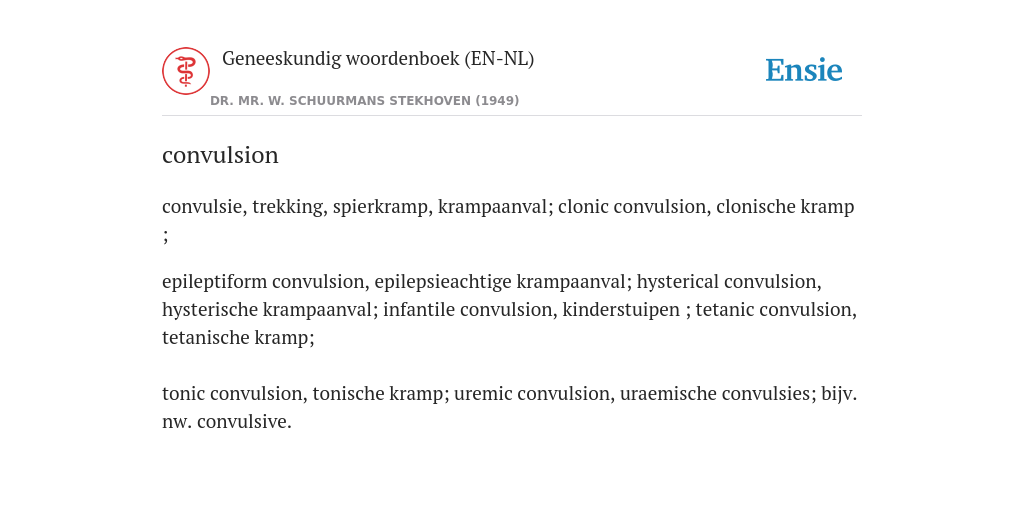 Geneeskundig woordenboek (EN-NL)

DR. MR. W. SCHUURMANS STEKHOVEN (1949)

Ensie

convulsion

convulsie, trekking, spierkramp, krampaanval; clonic convulsion, clonische kramp ;

epileptiform convulsion, epilepsieachtige krampaanval; hysterical convulsion, hysterische krampaanval; infantile convulsion, kinderstuipen ; tetanic convulsion, tetanische kramp;

tonic convulsion, tonische kramp; uremic convulsion, uraemische convulsies; bijv. nw. convulsive.